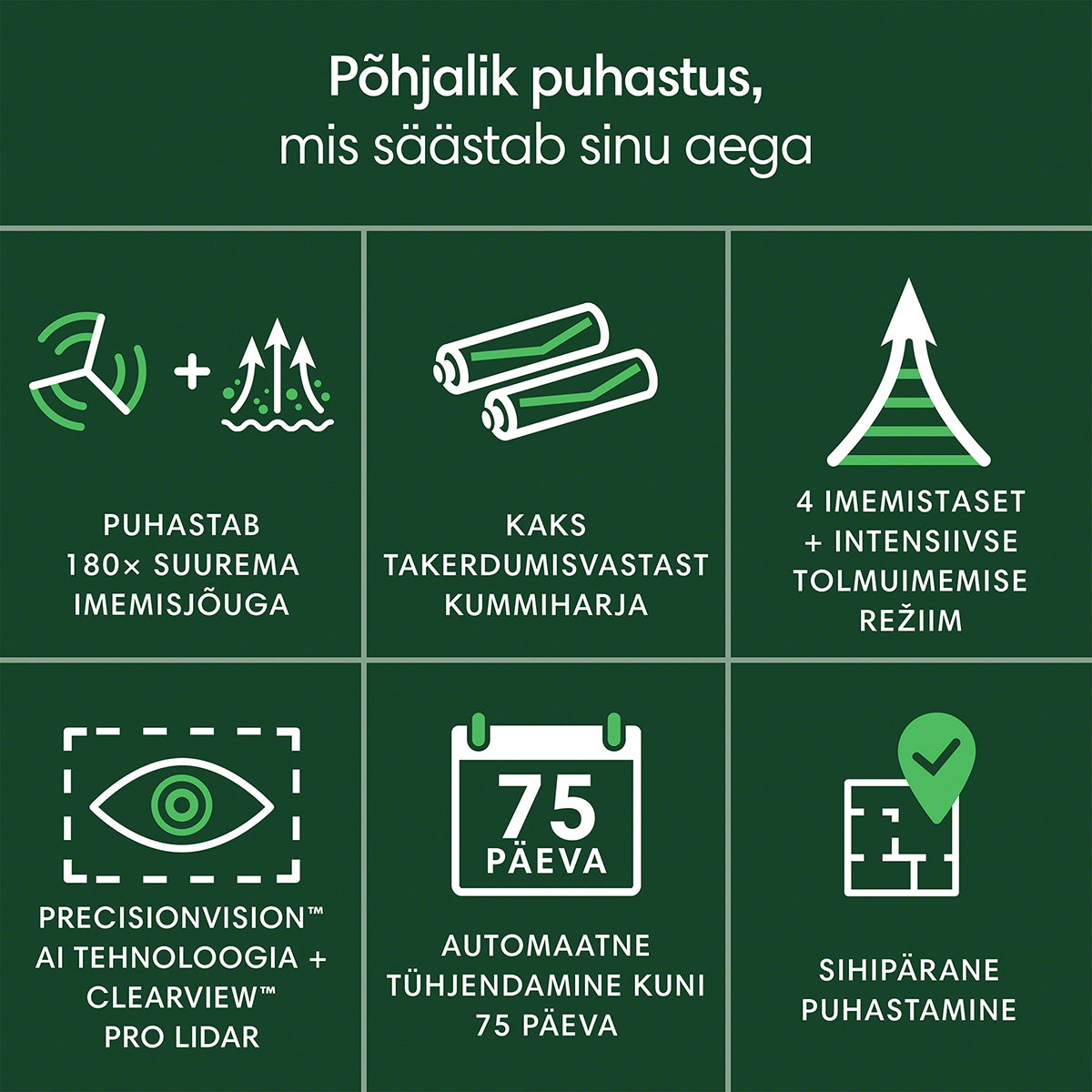 Põhjalik puhastus,
mis säästab sinu aega

PUHASTAB
180× SUUREMA
IMEMISJÕUGA

KAKS
TAKERDUMISVASTAST
KUMMIHARJA

4 IMEMISTASET
+ INTENSIIVSE
TOLMUIMEMISE
REŽIIM

PRECISIONVISION™
AI TEHNOLOOGIA +
CLEARVIEW™
PRO LIDAR

75
PÄEVA

AUTOMAATNE
TÜHJENDAMINE KUNI
75 PÄEVA

SIHIPÄRANE
PUHASTAMINE